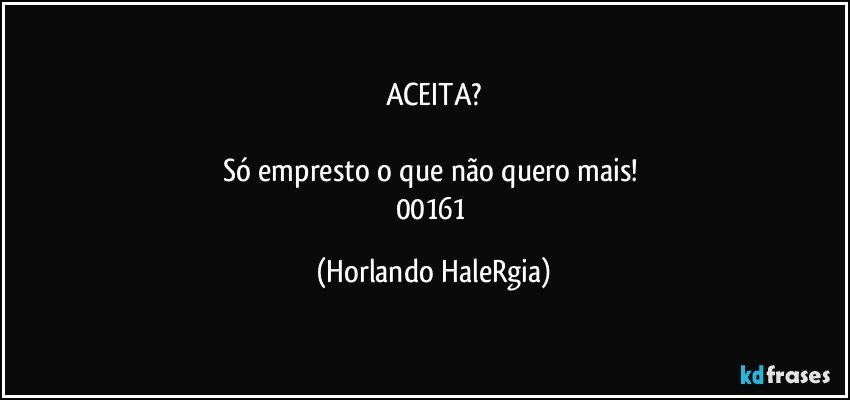 ACEITA?

Só empresto o que não quero mais!
00161

(Horlando HaleRgia)

kdfrases